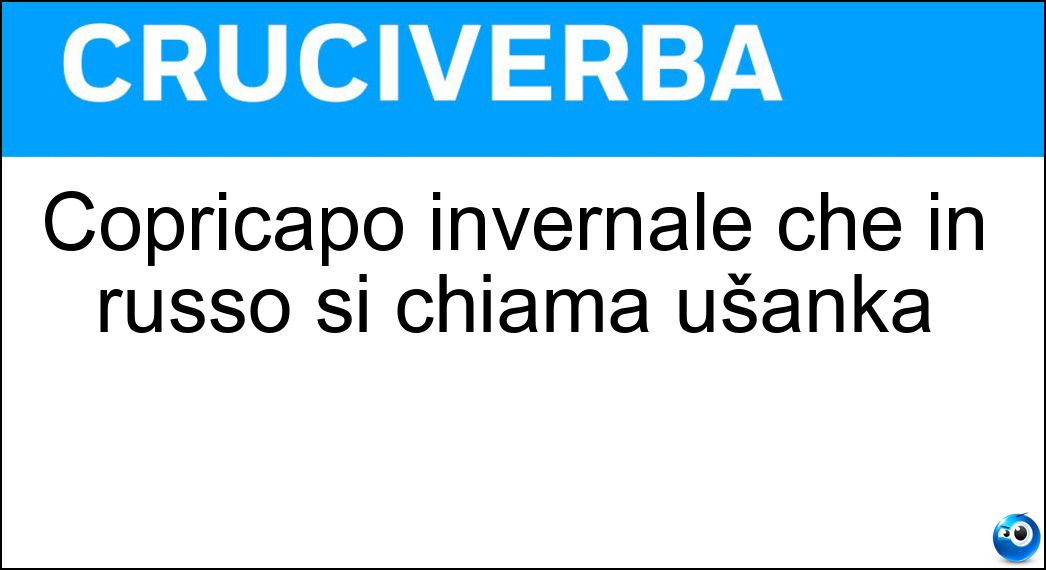 CRUCIVERBA

Copricapo invernale che in russo si chiama ušanka